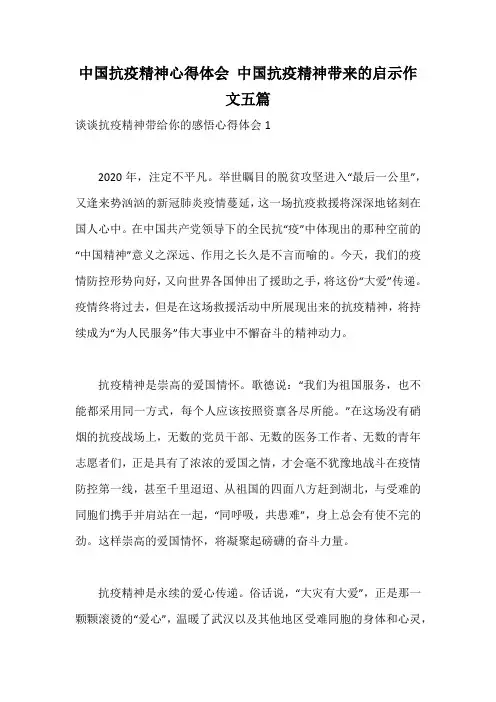 中国抗疫精神心得体会 中国抗疫精神带来的启示作文五篇

谈谈抗疫精神带给你的感悟心得体会 1

2020 年，注定不平凡。举世瞩目的脱贫攻坚进入“最后一公里”，又逢来势汹汹的新冠肺炎疫情蔓延，这一场抗疫救援将深深地铭刻在国人心中。在中国共产党领导下的全民抗“疫”中体现出的那种空前的“中国精神”意义之深远、作用之长久是不言而喻的。今天，我们的疫情防控形势向好，又向世界各国伸出了援助之手，将这份“大爱”传递。疫情终将过去，但是在这场救援活动中所展现出来的抗疫精神，将持续成为“为人民服务”伟大事业中不懈奋斗的精神动力。

抗疫精神是崇高的爱国情怀。歌德说：“我们为祖国服务，也不能都采用同一方式，每个人应该按照资禀各尽所能。”在这场没有硝烟的抗疫战场上，无数的党员干部、无数的医务工作者、无数的青年志愿者们，正是具有了浓浓的爱国之情，才会毫不犹豫地战斗在疫情防控第一线，甚至千里迢迢、从祖国的四面八方赶到湖北，与受难的同胞们携手并肩站在一起，“同呼吸，共患难”，身上总会有使不完的劲。这样崇高的爱国情怀，将凝聚起磅礴的奋斗力量。

抗疫精神是永续的爱心传递。俗话说，“大灾有大爱”，正是那一颗颗滚烫的“爱心”，温暖了武汉以及其他地区受难同胞的身体和心灵，